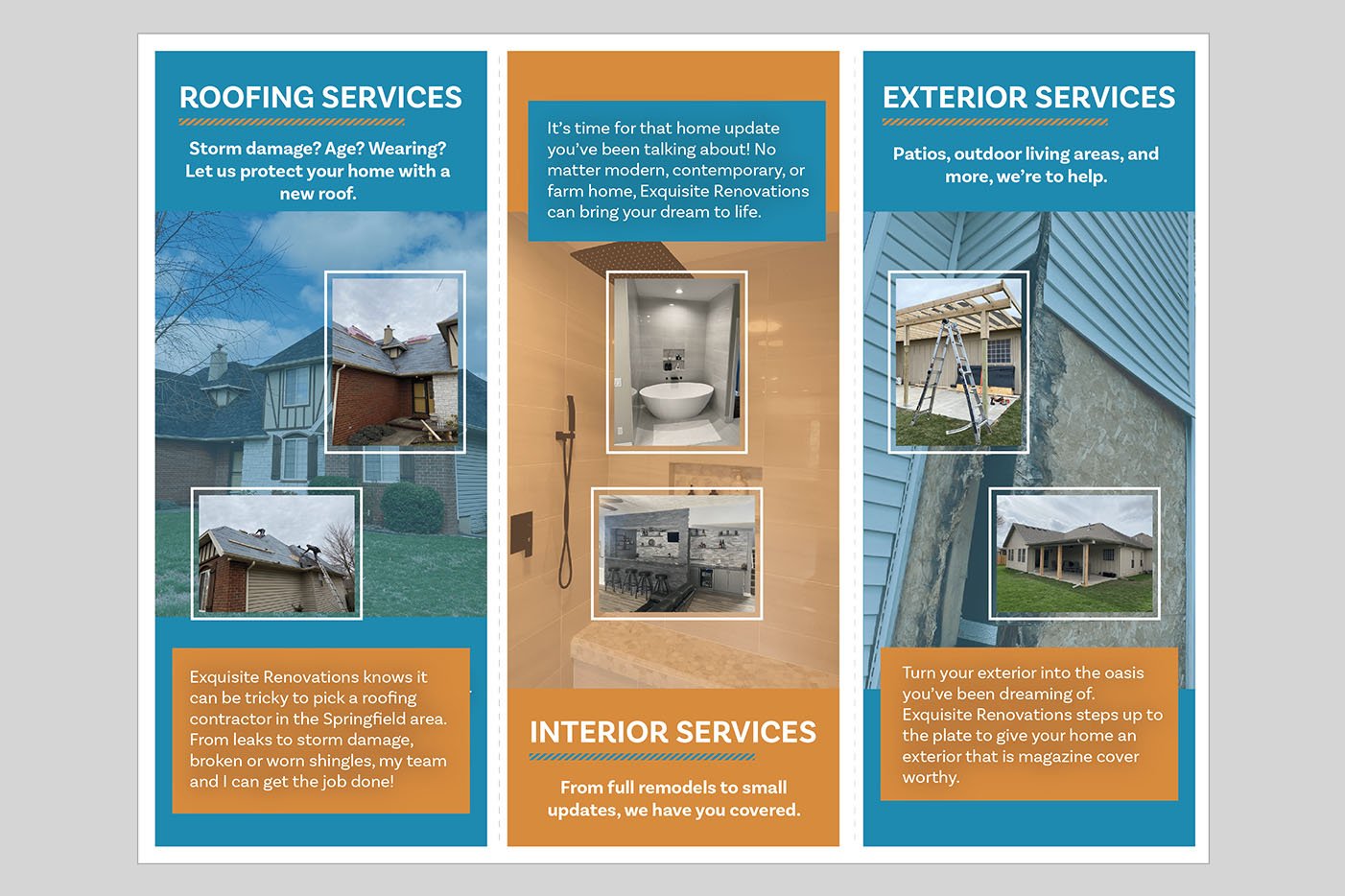 ROOFING SERVICES

Storm damage? Age? Wearing? Let us protect your home with a new roof.

Exquisite Renovations knows it can be tricky to pick a roofing contractor in the Springfield area. From leaks to storm damage, broken or worn shingles, my team and I can get the job done!

It's time for that home update you've been talking about! No matter modern, contemporary, or farm home, Exquisite Renovations can bring your dream to life.

INTERIOR SERVICES

From full remodels to small updates, we have you covered.

EXTERIOR SERVICES

Patios, outdoor living areas, and more, we're to help.

Turn your exterior into the oasis you've been dreaming of. Exquisite Renovations steps up to the plate to give your home an exterior that is magazine cover worthy.